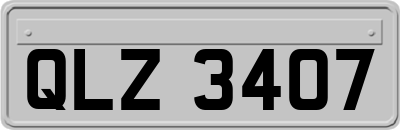 QLZ 3407